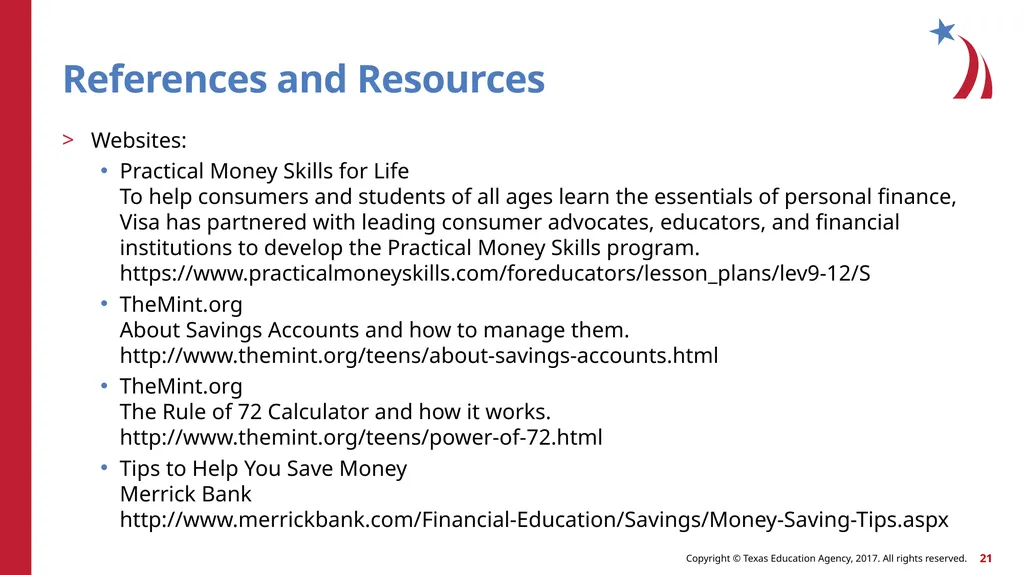 References and Resources

> Websites:

• Practical Money Skills for Life
To help consumers and students of all ages learn the essentials of personal finance, Visa has partnered with leading consumer advocates, educators, and financial institutions to develop the Practical Money Skills program.
https://www.practicalmoneyskills.com/foreducators/lesson_plans/lev9-12/S

• TheMint.org
About Savings Accounts and how to manage them.
http://www.themint.org/teens/about-savings-accounts.html

• TheMint.org
The Rule of 72 Calculator and how it works.
http://www.themint.org/teens/power-of-72.html

• Tips to Help You Save Money
Merrick Bank
http://www.merrickbank.com/Financial-Education/Savings/Money-Saving-Tips.aspx

Copyright © Texas Education Agency, 2017. All rights reserved. 21